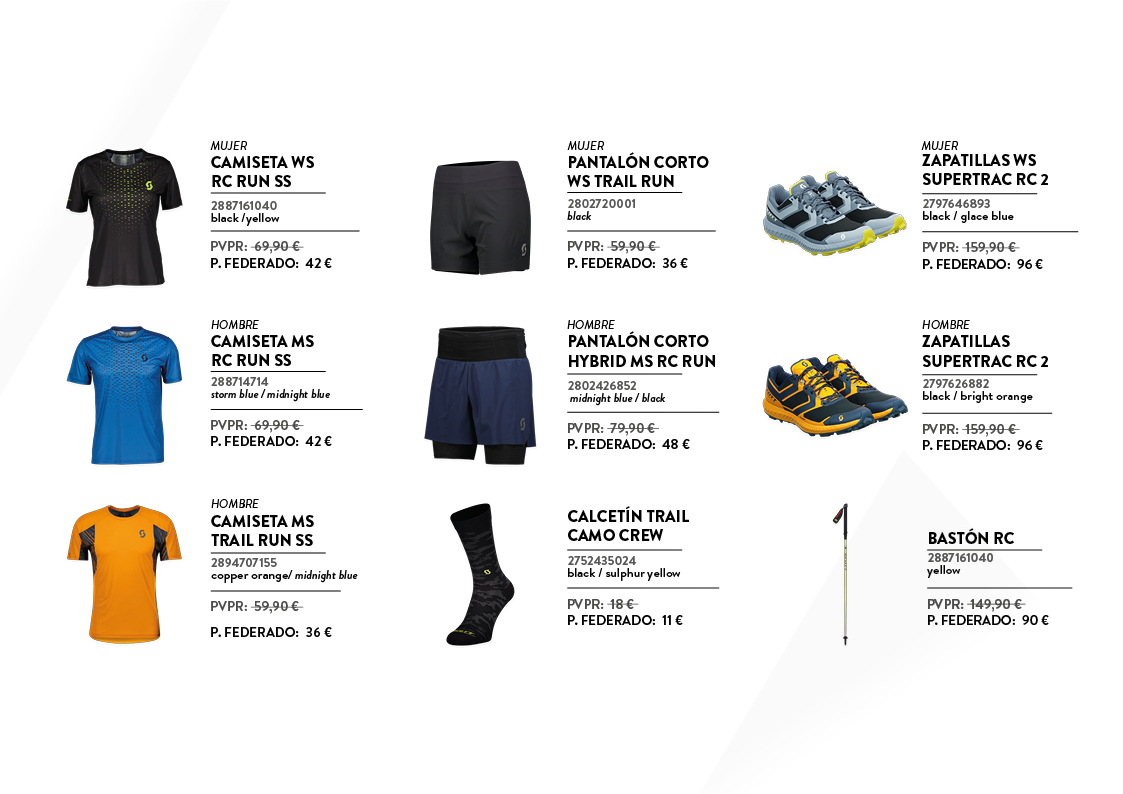 MUJER
CAMISETA WS
RC RUN SS
2887161040
black /yellow

PVPR: 69,90 €
P. FEDERADO: 42 €

HOMBRE
CAMISETA MS
RC RUN SS
288714714
storm blue / midnight blue

PVPR: 69,90 €
P. FEDERADO: 42 €

HOMBRE
CAMISETA MS
TRAIL RUN SS
2894707155
copper orange/ midnight blue

PVPR: 59,90 €
P. FEDERADO: 36 €

MUJER
PANTALÓN CORTO
WS TRAIL RUN
2802720001
black

PVPR: 59,90 €
P. FEDERADO: 36 €

HOMBRE
PANTALÓN CORTO
HYBRID MS RC RUN
2802426852
midnight blue / black

PVPR: 79,90 €
P. FEDERADO: 48 €

CALCETÍN TRAIL
CAMO CREW
2752435024
black / sulphur yellow

PVPR: 18 €
P. FEDERADO: 11 €

MUJER
ZAPATILLAS WS
SUPERTRAC RC 2
2797646893
black / glace blue

PVPR: 159,90 €
P. FEDERADO: 96 €

HOMBRE
ZAPATILLAS
SUPERTRAC RC 2
2797626882
black / bright orange

PVPR: 159,90 €
P. FEDERADO: 96 €

BASTÓN RC
2887161040
yellow

PVPR: 149,90 €
P. FEDERADO: 90 €